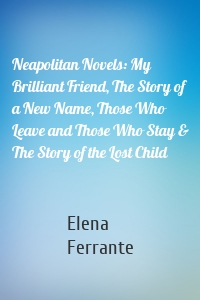 Neapolitan Novels: My Brilliant Friend, The Story of a New Name, Those Who Leave and Those Who Stay & The Story of the Lost Child

Elena Ferrante